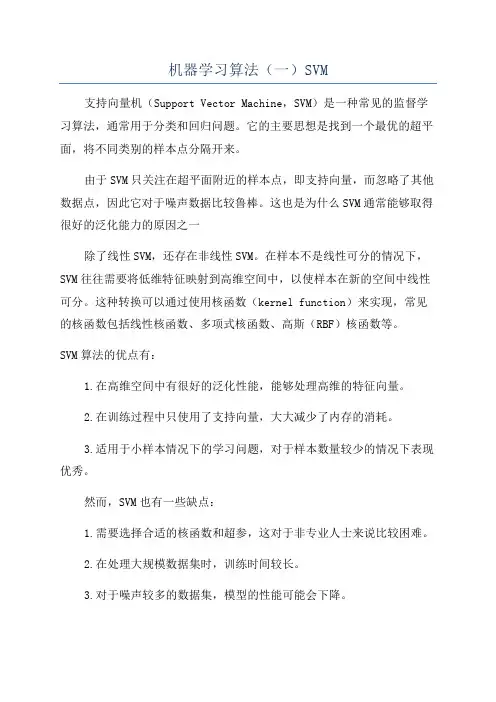 机器学习算法（一）SVM

支持向量机（Support Vector Machine，SVM）是一种常见的监督学习算法，通常用于分类和回归问题。它的主要思想是找到一个最优的超平面，将不同类别的样本点分隔开来。

由于SVM只关注在超平面附近的样本点，即支持向量，而忽略了其他数据点，因此它对于噪声数据比较鲁棒。这也是为什么SVM通常能够取得很好的泛化能力的原因之一

除了线性SVM，还存在非线性SVM。在样本不是线性可分的情况下，SVM往往需要将低维特征映射到高维空间中，以使样本在新的空间中线性可分。这种转换可以通过使用核函数（kernel function）来实现，常见的核函数包括线性核函数、多项式核函数、高斯（RBF）核函数等。

SVM算法的优点有：

1.在高维空间中有很好的泛化性能，能够处理高维的特征向量。

2.在训练过程中只使用了支持向量，大大减少了内存的消耗。

3.适用于小样本情况下的学习问题，对于样本数量较少的情况下表现优秀。

然而，SVM也有一些缺点：

1.需要选择合适的核函数和超参，这对于非专业人士来说比较困难。

2.在处理大规模数据集时，训练时间较长。

3.对于噪声较多的数据集，模型的性能可能会下降。